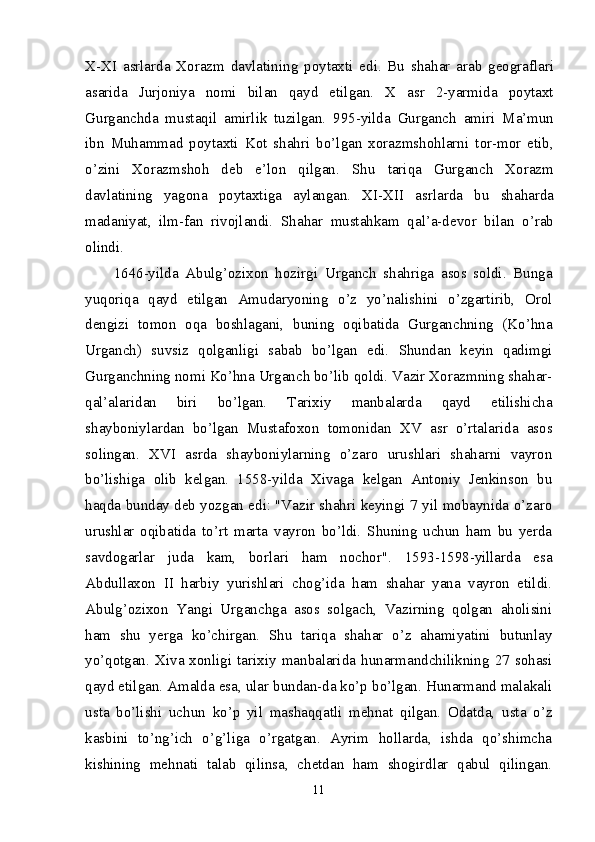 X-XI asrlarda Xorazm davlatining poytaxti edi. Bu shahar arab geograflari asarida Jurjoniya nomi bilan qayd etilgan. X asr 2-yarmida poytaxt Gurganchda mustaqil amirlik tuzilgan. 995-yilda Gurganch amiri Ma’mun ibn Muhammad poytaxti Kot shahri bo’lgan xorazmshohlarni tor-mor etib, o’zini Xorazmshoh deb e’lon qilgan. Shu tariqa Gurganch Xorazm davlatining yagona poytaxtiga aylangan. XI-XII asrlarda bu shaharda madaniyat, ilm-fan rivojlandi. Shahar mustahkam qal’a-devor bilan o’rab olindi.

1646-yilda Abulg’ozixon hozirgi Urganch shahriga asos soldi. Bunga yuqoriqa qayd etilgan Amudaryoning o’z yo’nalishini o’zgartirib, Orol dengizi tomon oqa boshlagani, buning oqibatida Gurganchning (Ko’hna Urganch) suvsiz qolganligi sabab bo’lgan edi. Shundan keyin qadimgi Gurganchning nomi Ko’hna Urganch bo’lib qoldi. Vazir Xorazmning shahar-qal’alaridan biri bo’lgan. Tarixiy manbalarda qayd etilishicha shayboniylardan bo’lgan Mustafoxon tomonidan XV asr o’rtalarida asos solingan. XVI asrda shayboniylarning o’zaro urushlari shaharni vayron bo’lishiga olib kelgan. 1558-yilda Xivaga kelgan Antoniy Jenkinson bu haqda bunday deb yozgan edi: "Vazir shahri keyingi 7 yil mobaynida o’zaro urushlar oqibatida to’rt marta vayron bo’ldi. Shuning uchun ham bu yerda savdogarlar juda kam, borlari ham nochor". 1593-1598-yillarda esa Abdullaxon II harbiy yurishlari chog’ida ham shahar yana vayron etildi. Abulg’ozixon Yangi Urganchga asos solgach, Vazirning qolgan aholisini ham shu yerga ko’chirgan. Shu tariqa shahar o’z ahamiyatini butunlay yo’qotgan. Xiva xonligi tarixiy manbalarida hunarmandchilikning 27 sohasi qayd etilgan. Amalda esa, ular bundan-da ko’p bo’lgan. Hunarmand malakali usta bo’lishi uchun ko’p yil mashaqqatli mehnat qilgan. Odatda, usta o’z kasbini to’ng’ich o’g’liga o’rgatgan. Ayrim hollarda, ishda qo’shimcha kishining mehnati talab qilinsa, chetdan ham shogirdlar qabul qilingan.

11